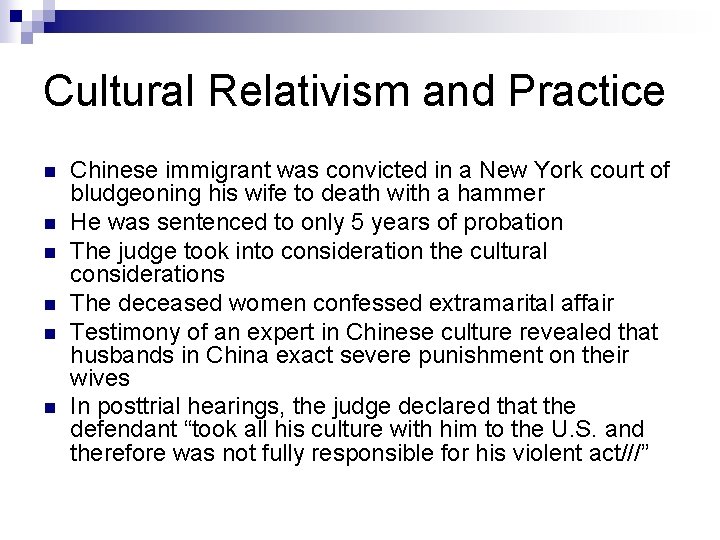 Cultural Relativism and Practice

• Chinese immigrant was convicted in a New York court of bludgeoning his wife to death with a hammer
• He was sentenced to only 5 years of probation
• The judge took into consideration the cultural considerations
• The deceased women confessed extramarital affair
• Testimony of an expert in Chinese culture revealed that husbands in China exact severe punishment on their wives
• In posttrial hearings, the judge declared that the defendant "took all his culture with him to the U.S. and therefore was not fully responsible for his violent act///"